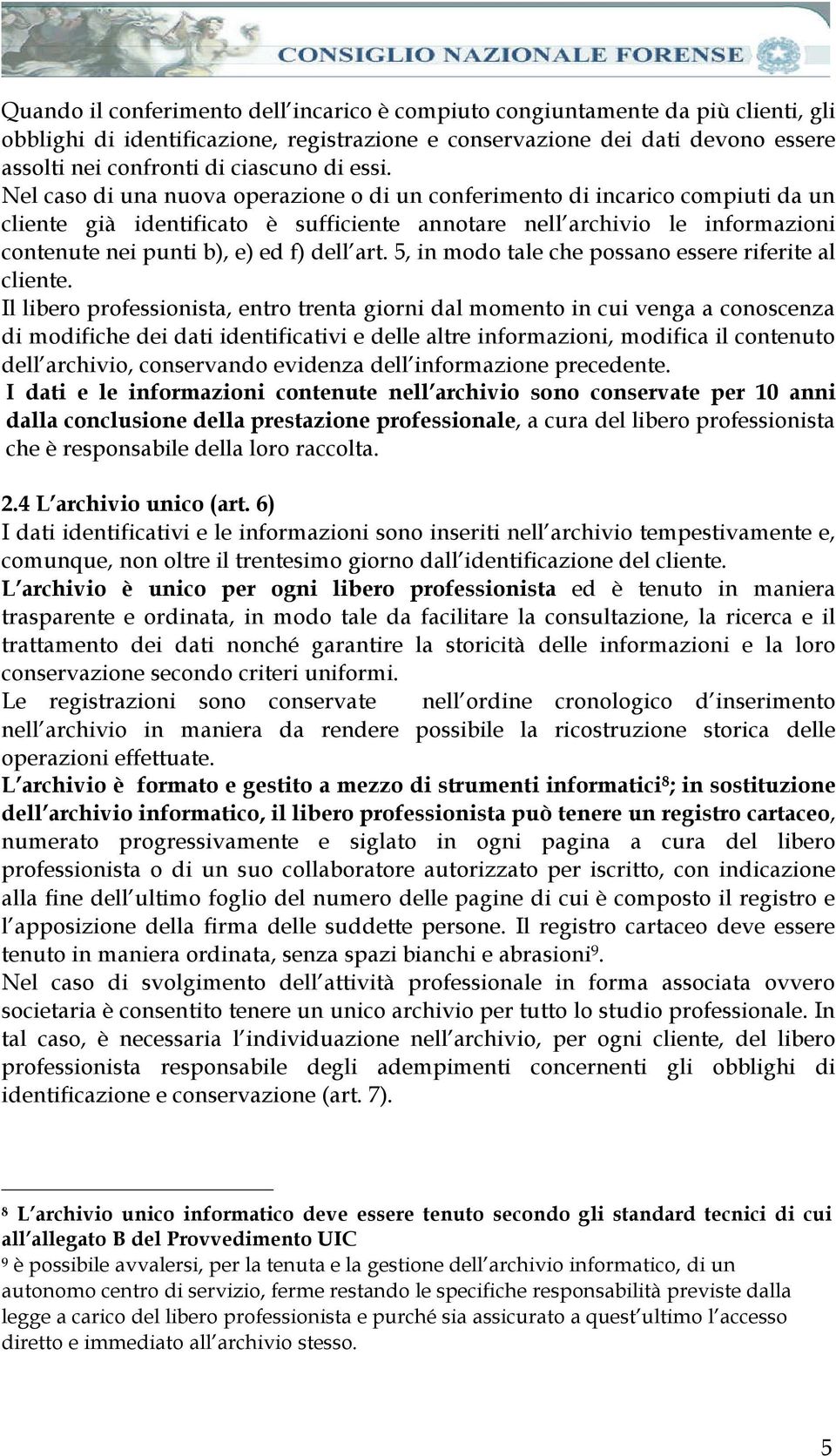 CONSIGLIO NAZIONALE FORENSE

Quando il conferimento dell incarico è compiuto congiuntamente da più clienti, gli obblighi di identificazione, registrazione e conservazione dei dati devono essere assolti nei confronti di ciascuno di essi.
Nel caso di una nuova operazione o di un conferimento di incarico compiuti da un cliente già identificato è sufficiente annotare nell archivio le informazioni contenute nei punti b), e) ed f) dell art. 5, in modo tale che possano essere riferite al cliente.
Il libero professionista, entro trenta giorni dal momento in cui venga a conoscenza di modifiche dei dati identificativi e delle altre informazioni, modifica il contenuto dell archivio, conservando evidenza dell informazione precedente.
I dati e le informazioni contenute nell archivio sono conservate per 10 anni dalla conclusione della prestazione professionale, a cura del libero professionista che è responsabile della loro raccolta.

2.4 L archivio unico (art. 6)
I dati identificativi e le informazioni sono inseriti nell archivio tempestivamente e, comunque, non oltre il trentesimo giorno dall identificazione del cliente.
L archivio è unico per ogni libero professionista ed è tenuto in maniera trasparente e ordinata, in modo tale da facilitare la consultazione, la ricerca e il trattamento dei dati nonché garantire la storicità delle informazioni e la loro conservazione secondo criteri uniformi.
Le registrazioni sono conservate nell ordine cronologico d inserimento nell archivio in maniera da rendere possibile la ricostruzione storica delle operazioni effettuate.
L archivio è formato e gestito a mezzo di strumenti informatici$^8$; in sostituzione dell archivio informatico, il libero professionista può tenere un registro cartaceo, numerato progressivamente e siglato in ogni pagina a cura del libero professionista o di un suo collaboratore autorizzato per iscritto, con indicazione alla fine dell ultimo foglio del numero delle pagine di cui è composto il registro e l apposizione della firma delle suddette persone. Il registro cartaceo deve essere tenuto in maniera ordinata, senza spazi bianchi e abrasioni$^9$.
Nel caso di svolgimento dell attività professionale in forma associata ovvero societaria è consentito tenere un unico archivio per tutto lo studio professionale. In tal caso, è necessaria l individuazione nell archivio, per ogni cliente, del libero professionista responsabile degli adempimenti concernenti gli obblighi di identificazione e conservazione (art. 7).

$^8$ L archivio unico informatico deve essere tenuto secondo gli standard tecnici di cui all allegato B del Provvedimento UIC
$^9$ è possibile avvalersi, per la tenuta e la gestione dell archivio informatico, di un autonomo centro di servizio, ferme restando le specifiche responsabilità previste dalla legge a carico del libero professionista e purché sia assicurato a quest ultimo l accesso diretto e immediato all archivio stesso.

5